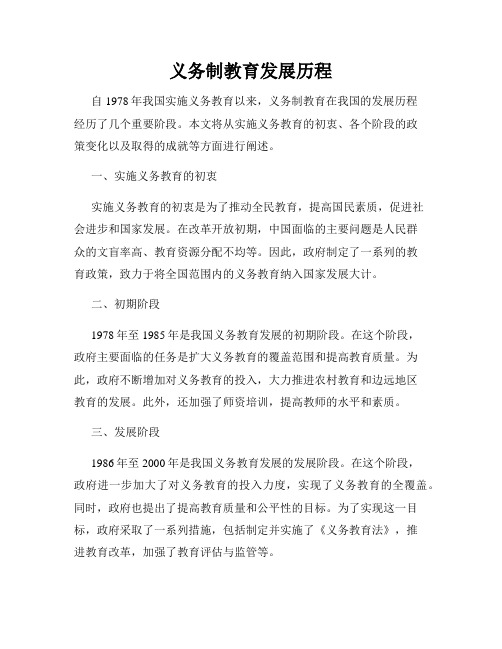 义务制教育发展历程

自 1978 年我国实施义务教育以来，义务制教育在我国的发展历程经历了几个重要阶段。本文将从实施义务教育的初衷、各个阶段的政策变化以及取得的成就等方面进行阐述。

一、实施义务教育的初衷

实施义务教育的初衷是为了推动全民教育，提高国民素质，促进社会进步和国家发展。在改革开放初期，中国面临的主要问题是人民群众的文盲率高、教育资源分配不均等。因此，政府制定了一系列的教育政策，致力于将全国范围内的义务教育纳入国家发展大计。

二、初期阶段

1978 年至 1985 年是我国义务教育发展的初期阶段。在这个阶段，政府主要面临的任务是扩大义务教育的覆盖范围和提高教育质量。为此，政府不断增加对义务教育的投入，大力推进农村教育和边远地区教育的发展。此外，还加强了师资培训，提高教师的水平和素质。

三、发展阶段

1986 年至 2000 年是我国义务教育发展的发展阶段。在这个阶段，政府进一步加大了对义务教育的投入力度，实现了义务教育的全覆盖。同时，政府也提出了提高教育质量和公平性的目标。为了实现这一目标，政府采取了一系列措施，包括制定并实施了《义务教育法》，推进教育改革，加强了教育评估与监管等。